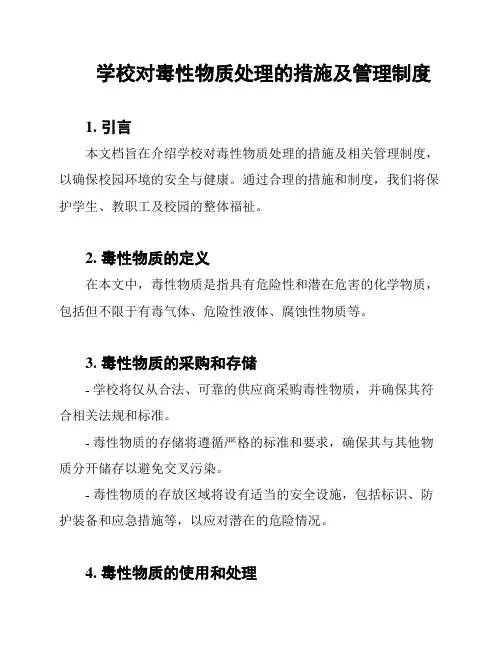 学校对毒性物质处理的措施及管理制度

1. 引言

本文档旨在介绍学校对毒性物质处理的措施及相关管理制度，以确保校园环境的安全与健康。通过合理的措施和制度，我们将保护学生、教职工及校园的整体福祉。

2. 毒性物质的定义

在本文中，毒性物质是指具有危险性和潜在危害的化学物质，包括但不限于有毒气体、危险性液体、腐蚀性物质等。

3. 毒性物质的采购和存储

- 学校将仅从合法、可靠的供应商采购毒性物质，并确保其符合相关法规和标准。

- 毒性物质的存储将遵循严格的标准和要求，确保其与其他物质分开储存以避免交叉污染。

- 毒性物质的存放区域将设有适当的安全设施，包括标识、防护装备和应急措施等，以应对潜在的危险情况。

4. 毒性物质的使用和处理